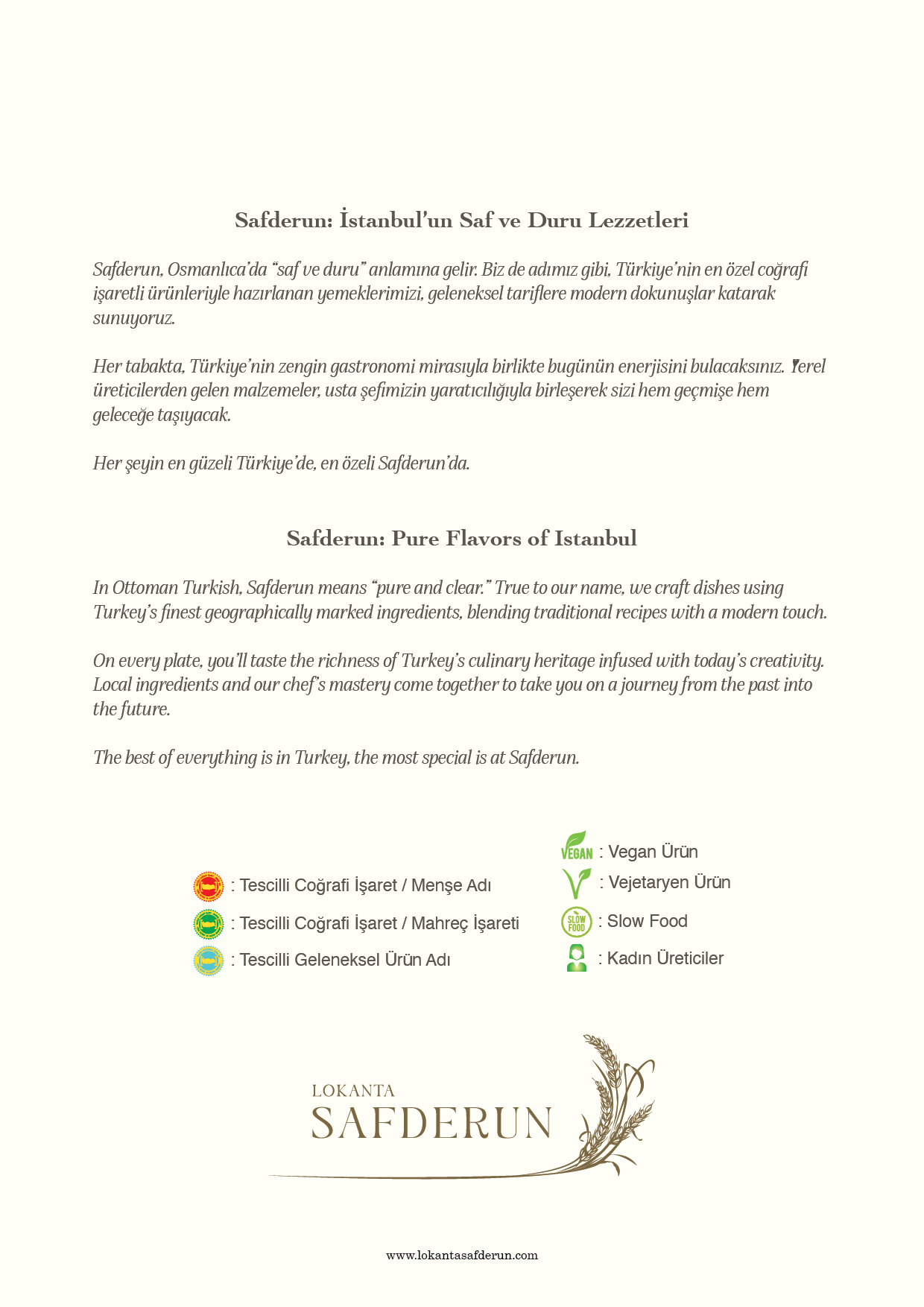 Safderun: İstanbul'un Saf ve Duru Lezzetleri

Safderun, Osmanlıca'da "saf ve duru" anlamına gelir. Biz de adımız gibi, Türkiye'nin en özel coğrafi işaretli ürünleriyle hazırlanan yemeklerimizi, geleneksel tariflere modern dokunuşlar katarak sunuyoruz.

Her tabakta, Türkiye'nin zengin gastronomi mirasıyla birlikte bugünün enerjisini bulacaksınız. Yerel üreticilerden gelen malzemeler, usta şefimizin yaratıcılığıyla birleşerek sizi hem geçmişe hem geleceğe taşıyacak.

Her şeyin en güzeli Türkiye'de, en özeli Safderun'da.

Safderun: Pure Flavors of Istanbul

In Ottoman Turkish, Safderun means "pure and clear." True to our name, we craft dishes using Turkey's finest geographically marked ingredients, blending traditional recipes with a modern touch.

On every plate, you'll taste the richness of Turkey's culinary heritage infused with today's creativity. Local ingredients and our chef's mastery come together to take you on a journey from the past into the future.

The best of everything is in Turkey, the most special is at Safderun.

: Tescilli Coğrafi İşaret / Menşe Adı
: Tescilli Coğrafi İşaret / Mahreç İşareti
: Tescilli Geleneksel Ürün Adı

VEGAN : Vegan Ürün
: Vejetaryen Ürün
SLOW FOOD : Slow Food
: Kadın Üreticiler

LOKANTA
SAFDERUN

www.lokantasafderun.com